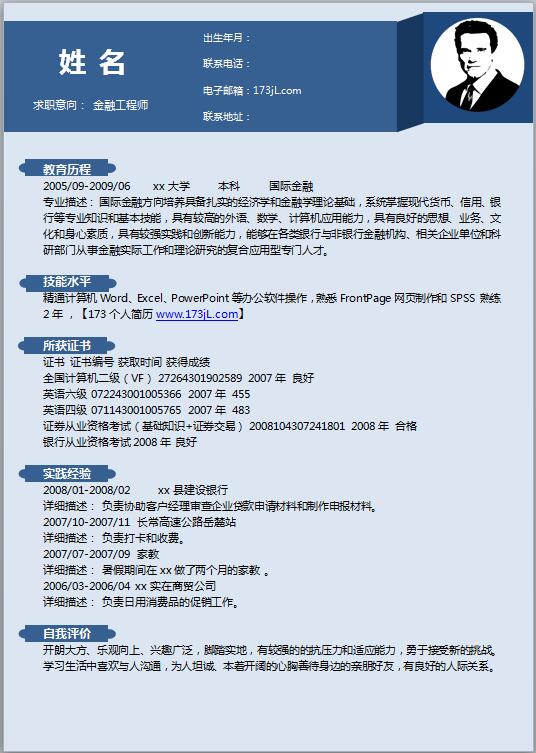 姓 名

求职意向： 金融工程师

出生年月：

联系电话：

电子邮箱：173jL.com

联系地址：

教育历程

2005/09-2009/06　xx 大学　本科　国际金融

专业描述：国际金融方向培养具备扎实的经济学和金融学理论基础，系统掌握现代货币、信用、银行等专业知识和基本技能，具有较高的外语、数学、计算机应用能力，具有良好的思想、业务、文化和身心素质，具有较强实践和创新能力，能够在各类银行与非银行金融机构、相关企业单位和科研部门从事金融实际工作和理论研究的复合应用型专门人才。

技能水平

精通计算机 Word、Excel、PowerPoint 等办公软件操作，熟悉 FrontPage 网页制作和 SPSS 熟练 2 年，【173 个人简历 www.173jL.com】

所获证书

证书 证书编号 获取时间 获得成绩

全国计算机二级（VF） 27264301902589 2007 年 良好

英语六级 072243001005366 2007 年 455

英语四级 071143001005765 2007 年 483

证券从业资格考试（基础知识+证券交易） 2008104307241801 2008 年 合格

银行从业资格考试 2008 年 良好

实践经验

2008/01-2008/02　xx 县建设银行

详细描述： 负责协助客户经理审查企业贷款申请材料和制作申报材料。

2007/10-2007/11 长常高速公路岳麓站

详细描述： 负责打卡和收费。

2007/07-2007/09 家教

详细描述： 暑假期间在 xx 做了两个月的家教 。

2006/03-2006/04 xx 实在商贸公司

详细描述： 负责日用消费品的促销工作。

自我评价

开朗大方、乐观向上、兴趣广泛，脚踏实地，有较强的的抗压力和适应能力，勇于接受新的挑战。学习生活中喜欢与人沟通，为人坦诚、本着开阔的心胸善待身边的亲朋好友，有良好的人际关系。